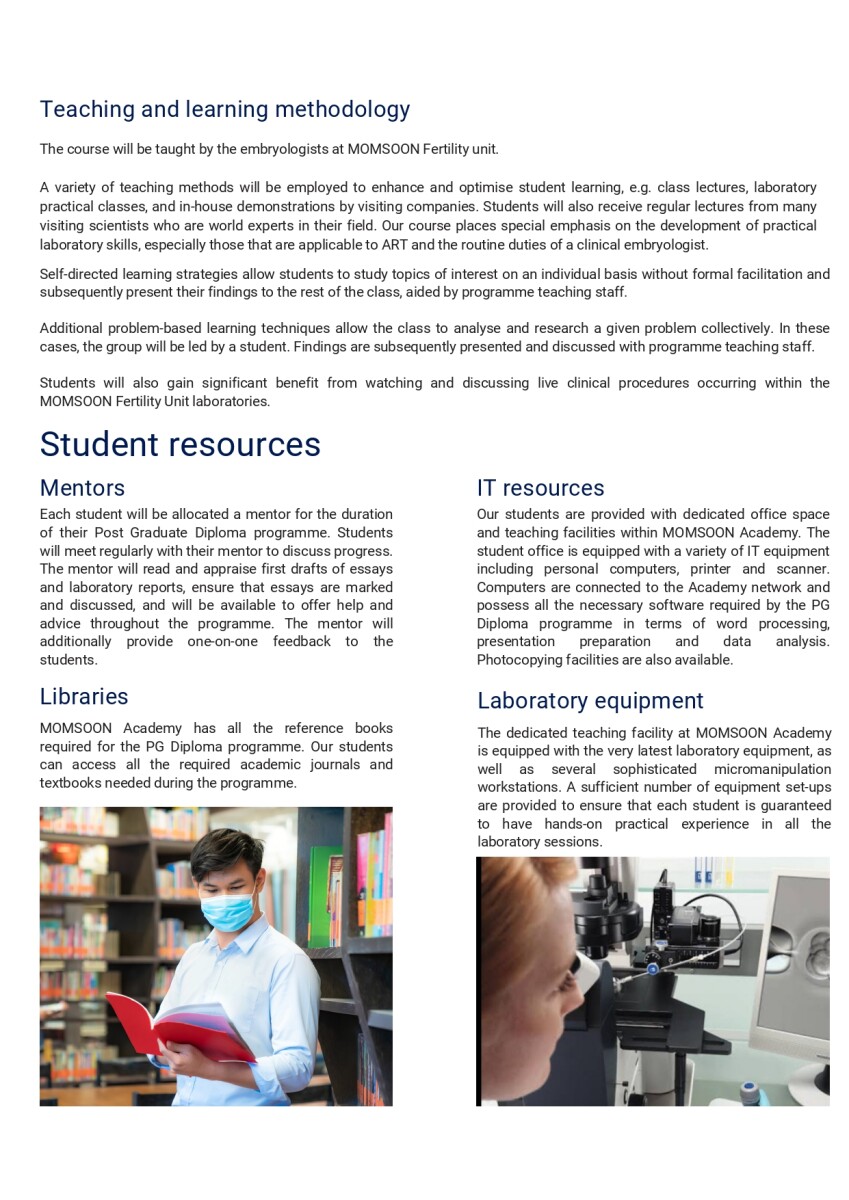 Teaching and learning methodology

The course will be taught by the embryologists at MOMSOON Fertility unit.

A variety of teaching methods will be employed to enhance and optimise student learning, e.g. class lectures, laboratory practical classes, and in-house demonstrations by visiting companies. Students will also receive regular lectures from many visiting scientists who are world experts in their field. Our course places special emphasis on the development of practical laboratory skills, especially those that are applicable to ART and the routine duties of a clinical embryologist.

Self-directed learning strategies allow students to study topics of interest on an individual basis without formal facilitation and subsequently present their findings to the rest of the class, aided by programme teaching staff.

Additional problem-based learning techniques allow the class to analyse and research a given problem collectively. In these cases, the group will be led by a student. Findings are subsequently presented and discussed with programme teaching staff.

Students will also gain significant benefit from watching and discussing live clinical procedures occurring within the MOMSOON Fertility Unit laboratories.

Student resources

Mentors

Each student will be allocated a mentor for the duration of their Post Graduate Diploma programme. Students will meet regularly with their mentor to discuss progress. The mentor will read and appraise first drafts of essays and laboratory reports, ensure that essays are marked and discussed, and will be available to offer help and advice throughout the programme. The mentor will additionally provide one-on-one feedback to the students.

Libraries

MOMSOON Academy has all the reference books required for the PG Diploma programme. Our students can access all the required academic journals and textbooks needed during the programme.

IT resources

Our students are provided with dedicated office space and teaching facilities within MOMSOON Academy. The student office is equipped with a variety of IT equipment including personal computers, printer and scanner. Computers are connected to the Academy network and possess all the necessary software required by the PG Diploma programme in terms of word processing, presentation preparation and data analysis. Photocopying facilities are also available.

Laboratory equipment

The dedicated teaching facility at MOMSOON Academy is equipped with the very latest laboratory equipment, as well as several sophisticated micromanipulation workstations. A sufficient number of equipment set-ups are provided to ensure that each student is guaranteed to have hands-on practical experience in all the laboratory sessions.